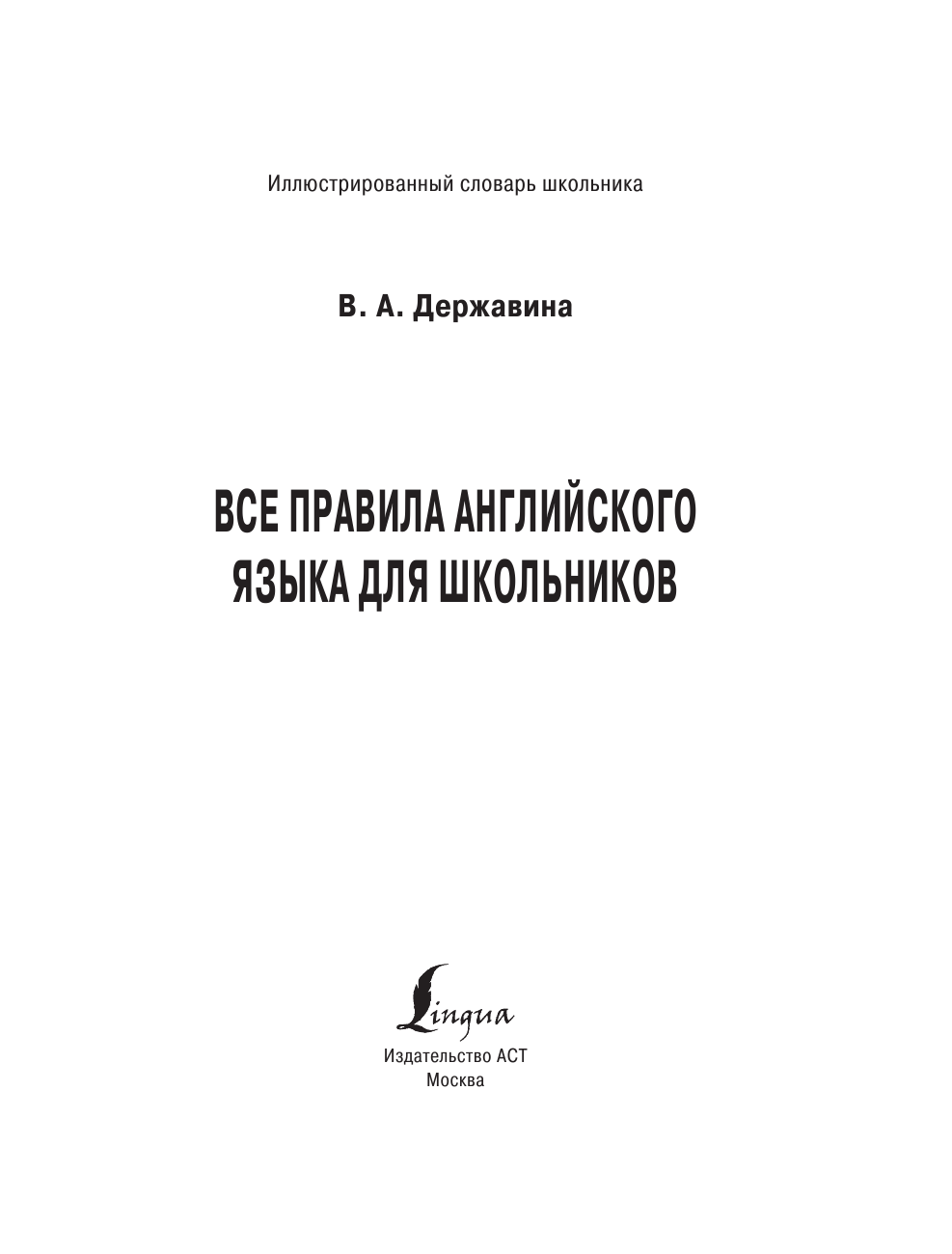 Иллюстрированный словарь школьника

В. А. Державина

ВСЕ ПРАВИЛА АНГЛИЙСКОГО ЯЗЫКА ДЛЯ ШКОЛЬНИКОВ

Lingua

Издательство АСТ
Москва